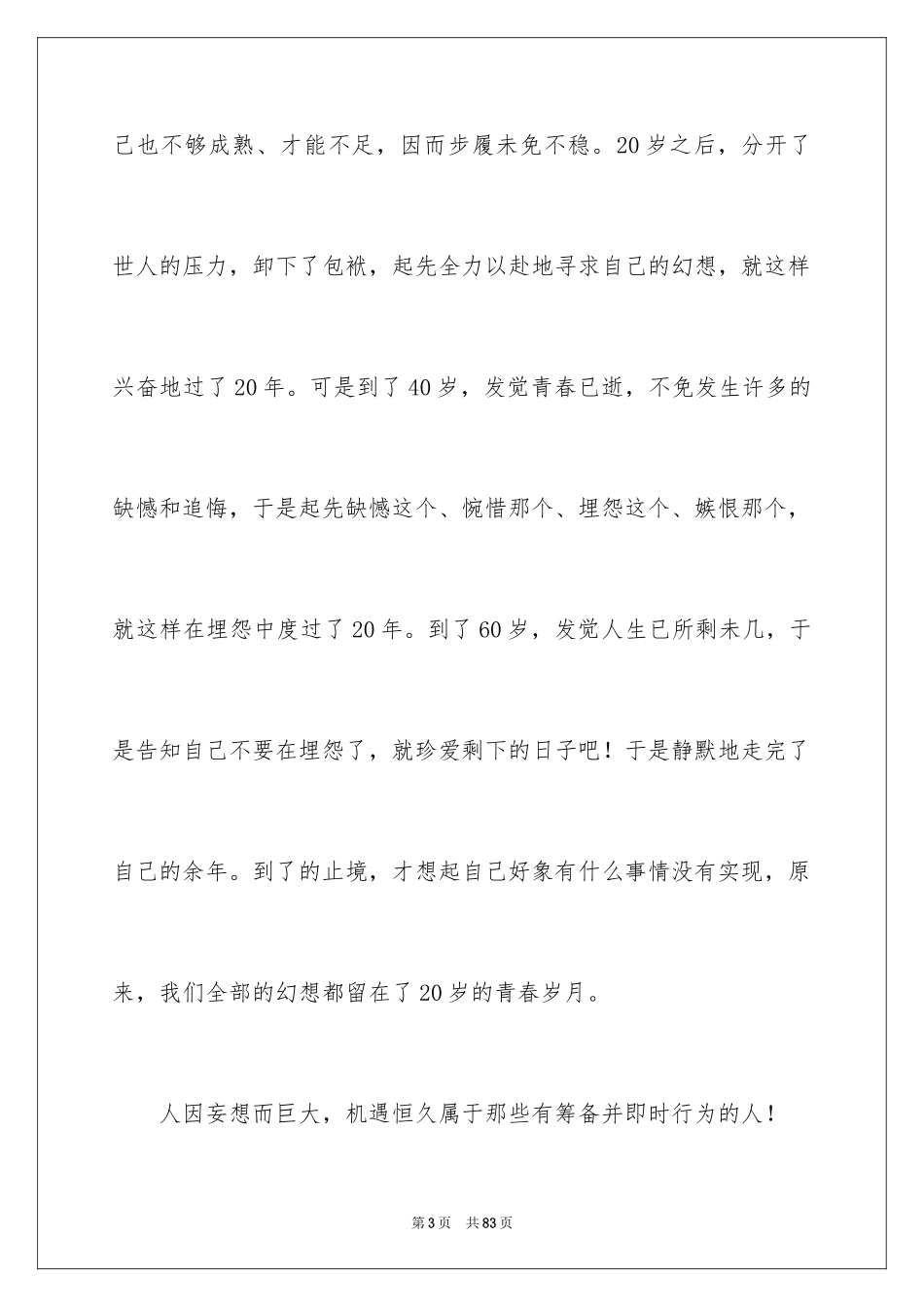 己也不够成熟、才能不足，因而步履未免不稳。20岁之后，分开了世人的压力，卸下了包袱，起先全力以赴地寻求自己的幻想，就这样兴奋地过了20年。可是到了40岁，发觉青春已逝，不免发生许多的缺憾和追悔，于是起先缺憾这个、惋惜那个、埋怨这个、嫉恨那个，就这样在埋怨中度过了20年。到了60岁，发觉人生已所剩未几，于是告知自己不要在埋怨了，就珍爱剩下的日子吧！于是静默地走完了自己的余年。到了的止境，才想起自己好象有什么事情没有实现，原来，我们全部的幻想都留在了20岁的青春岁月。

人因妄想而巨大，机遇恒久属于那些有筹备并即时行为的人！

第3页　共83页